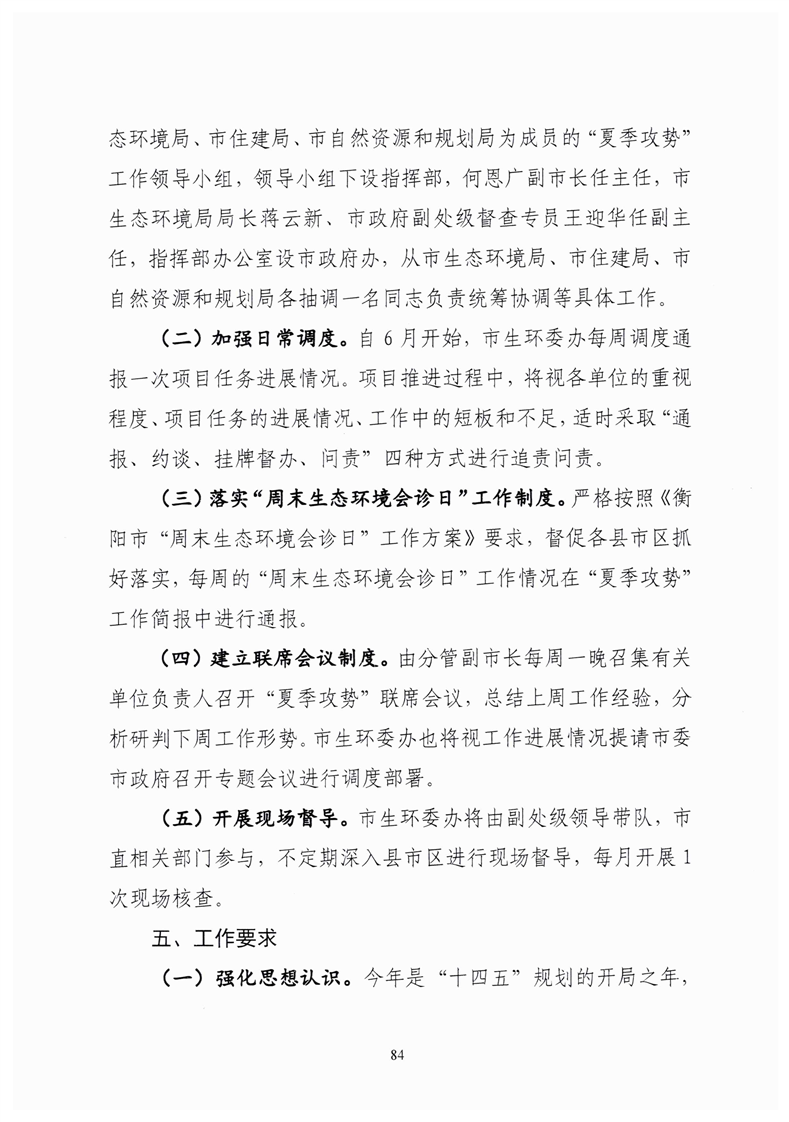 态环境局、市住建局、市自然资源和规划局为成员的“夏季攻势”工作领导小组，领导小组下设指挥部，何恩广副市长任主任，市生态环境局局长蒋云新、市政府副处级督查专员王迎华任副主任，指挥部办公室设市政府办，从市生态环境局、市住建局、市自然资源和规划局各抽调一名同志负责统筹协调等具体工作。

（二）加强日常调度。自6月开始，市生环委办每周调度通报一次项目任务进展情况。项目推进过程中，将视各单位的重视程度、项目任务的进展情况、工作中的短板和不足，适时采取“通报、约谈、挂牌督办、问责”四种方式进行追责问责。

（三）落实“周末生态环境会诊日”工作制度。严格按照《衡阳市“周末生态环境会诊日”工作方案》要求，督促各县市区抓好落实，每周的“周末生态环境会诊日”工作情况在“夏季攻势”工作简报中进行通报。

（四）建立联席会议制度。由分管副市长每周一晚召集有关单位负责人召开“夏季攻势”联席会议，总结上周工作经验，分析研判下周工作形势。市生环委办也将视工作进展情况提请市委市政府召开专题会议进行调度部署。

（五）开展现场督导。市生环委办将由副处级领导带队，市直相关部门参与，不定期深入县市区进行现场督导，每月开展1次现场核查。

五、工作要求

（一）强化思想认识。今年是“十四五”规划的开局之年，

84